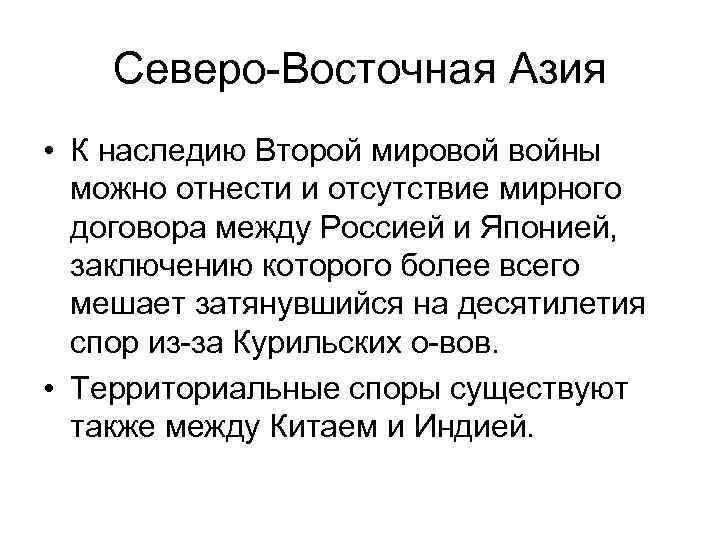 Северо-Восточная Азия

• К наследию Второй мировой войны можно отнести и отсутствие мирного договора между Россией и Японией, заключению которого более всего мешает затянувшийся на десятилетия спор из-за Курильских о-вов.

• Территориальные споры существуют также между Китаем и Индией.